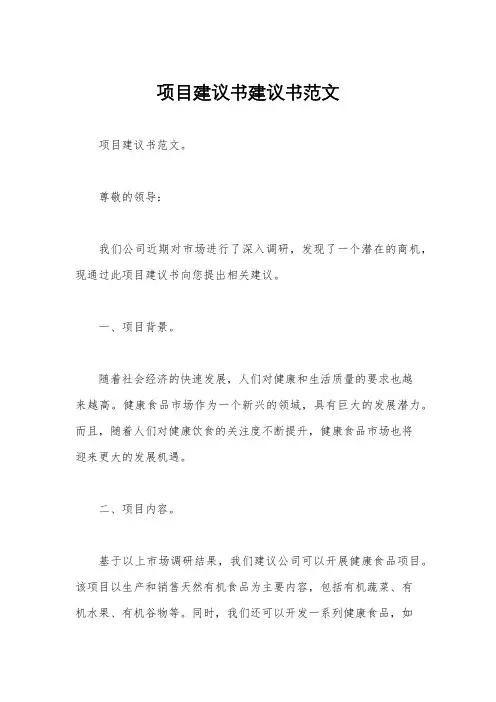 项目建议书建议书范文

项目建议书范文。

尊敬的领导：

我们公司近期对市场进行了深入调研，发现了一个潜在的商机，现通过此项目建议书向您提出相关建议。

一、项目背景。

随着社会经济的快速发展，人们对健康和生活质量的要求也越来越高。健康食品市场作为一个新兴的领域，具有巨大的发展潜力。而且，随着人们对健康饮食的关注度不断提升，健康食品市场也将迎来更大的发展机遇。

二、项目内容。

基于以上市场调研结果，我们建议公司可以开展健康食品项目。该项目以生产和销售天然有机食品为主要内容，包括有机蔬菜、有机水果、有机谷物等。同时，我们还可以开发一系列健康食品，如